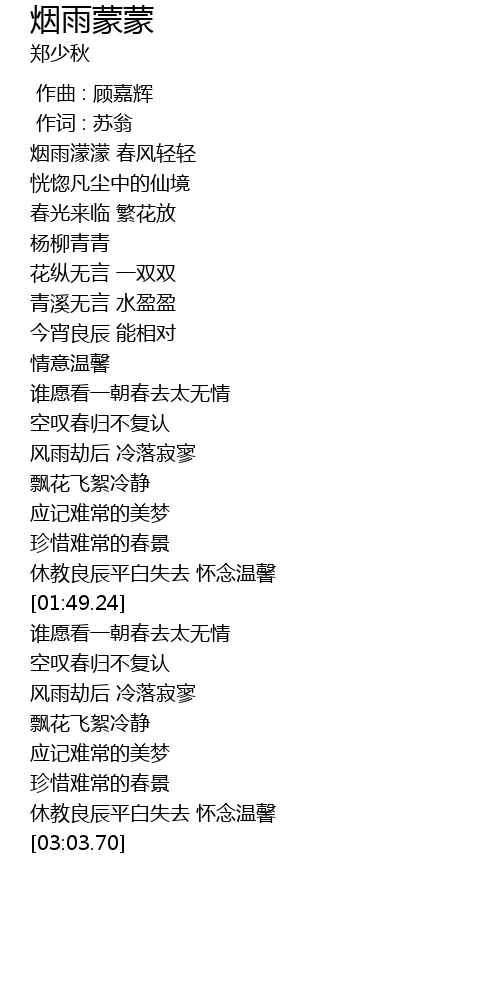 烟雨蒙蒙
郑少秋

作曲 : 顾嘉辉
作词 : 苏翁
烟雨濛濛 春风轻轻
恍惚凡尘中的仙境
春光来临 繁花放
杨柳青青
花纵无言 一双双
青溪无言 水盈盈
今宵良辰 能相对
情意温馨
谁愿看一朝春去太无情
空叹春归不复认
风雨劫后 冷落寂寥
飘花飞絮冷静
应记难常的美梦
珍惜难常的春景
休教良辰平白失去 怀念温馨
[01:49.24]
谁愿看一朝春去太无情
空叹春归不复认
风雨劫后 冷落寂寥
飘花飞絮冷静
应记难常的美梦
珍惜难常的春景
休教良辰平白失去 怀念温馨
[03:03.70]